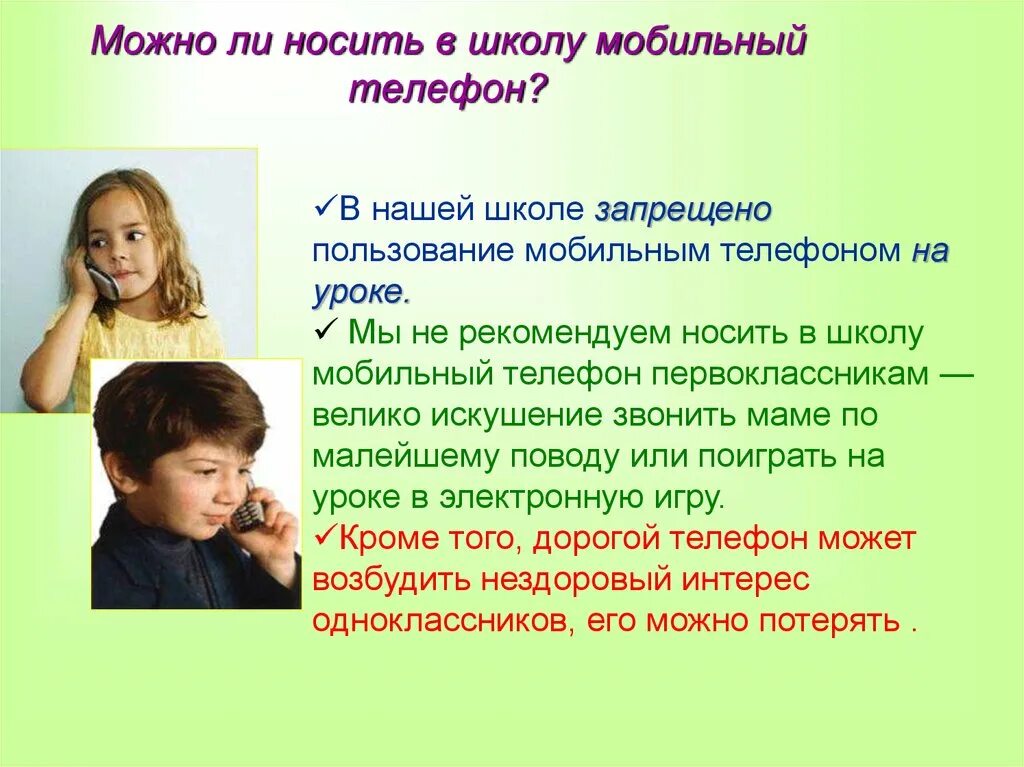 Можно ли носить в школу мобильный телефон?

✓В нашей школе запрещено пользование мобильным телефоном на уроке.
✓ Мы не рекомендуем носить в школу мобильный телефон первоклассникам — велико искушение звонить маме по малейшему поводу или поиграть на уроке в электронную игру.
✓Кроме того, дорогой телефон может возбудить нездоровый интерес одноклассников, его можно потерять .